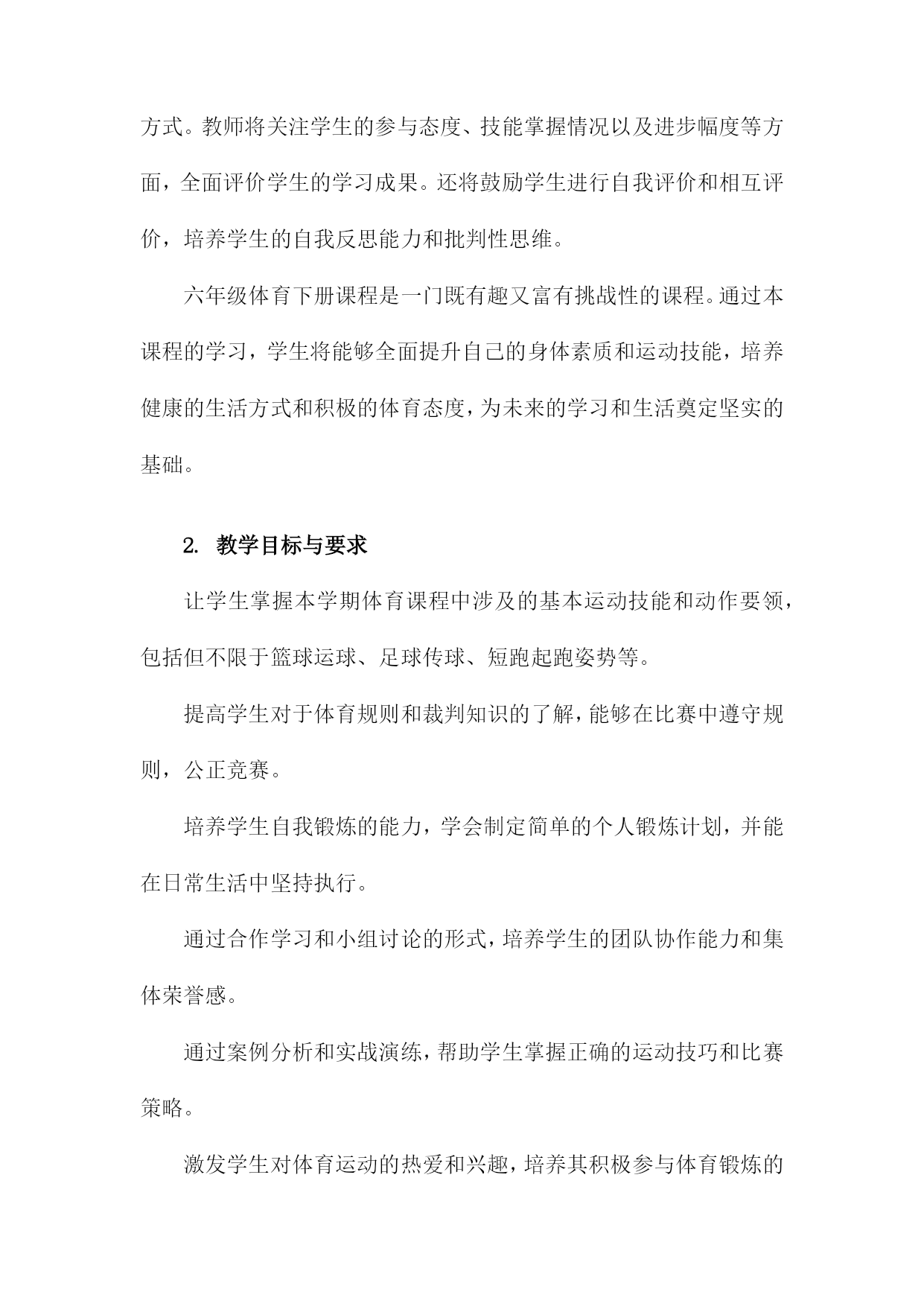 方式。教师将关注学生的参与态度、技能掌握情况以及进步幅度等方面，全面评价学生的学习成果。还将鼓励学生进行自我评价和相互评价，培养学生的自我反思能力和批判性思维。

六年级体育下册课程是一门既有趣又富有挑战性的课程。通过本课程的学习，学生将能够全面提升自己的身体素质和运动技能，培养健康的生活方式和积极的体育态度，为未来的学习和生活奠定坚实的基础。

2. 教学目标与要求

让学生掌握本学期体育课程中涉及的基本运动技能和动作要领，包括但不限于篮球运球、足球传球、短跑起跑姿势等。

提高学生对于体育规则和裁判知识的了解，能够在比赛中遵守规则，公正竞赛。

培养学生自我锻炼的能力，学会制定简单的个人锻炼计划，并能在日常生活中坚持执行。

通过合作学习和小组讨论的形式，培养学生的团队协作能力和集体荣誉感。

通过案例分析和实战演练，帮助学生掌握正确的运动技巧和比赛策略。

激发学生对体育运动的热爱和兴趣，培养其积极参与体育锻炼的